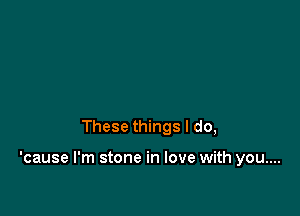 These things I do,

'cause I'm stone in love with you....